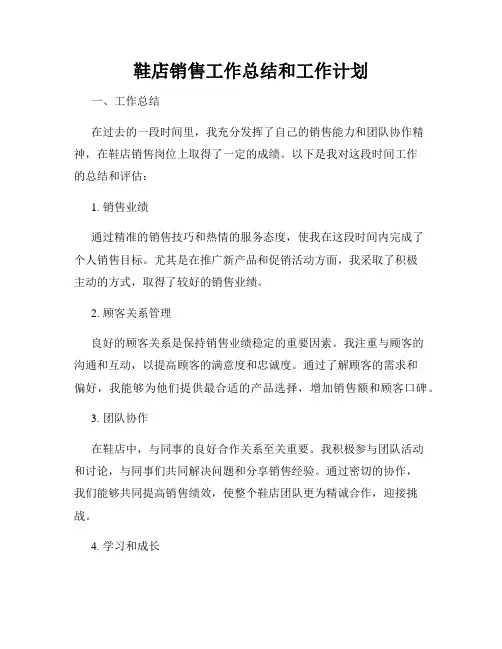 鞋店销售工作总结和工作计划

一、工作总结

在过去的一段时间里，我充分发挥了自己的销售能力和团队协作精神，在鞋店销售岗位上取得了一定的成绩。以下是我对这段时间工作的总结和评估：

1. 销售业绩

通过精准的销售技巧和热情的服务态度，使我在这段时间内完成了个人销售目标。尤其是在推广新产品和促销活动方面，我采取了积极主动的方式，取得了较好的销售业绩。

2. 顾客关系管理

良好的顾客关系是保持销售业绩稳定的重要因素。我注重与顾客的沟通和互动，以提高顾客的满意度和忠诚度。通过了解顾客的需求和偏好，我能够为他们提供最合适的产品选择，增加销售额和顾客口碑。

3. 团队协作

在鞋店中，与同事的良好合作关系至关重要。我积极参与团队活动和讨论，与同事们共同解决问题和分享销售经验。通过密切的协作，我们能够共同提高销售绩效，使整个鞋店团队更为精诚合作，迎接挑战。

4. 学习和成长